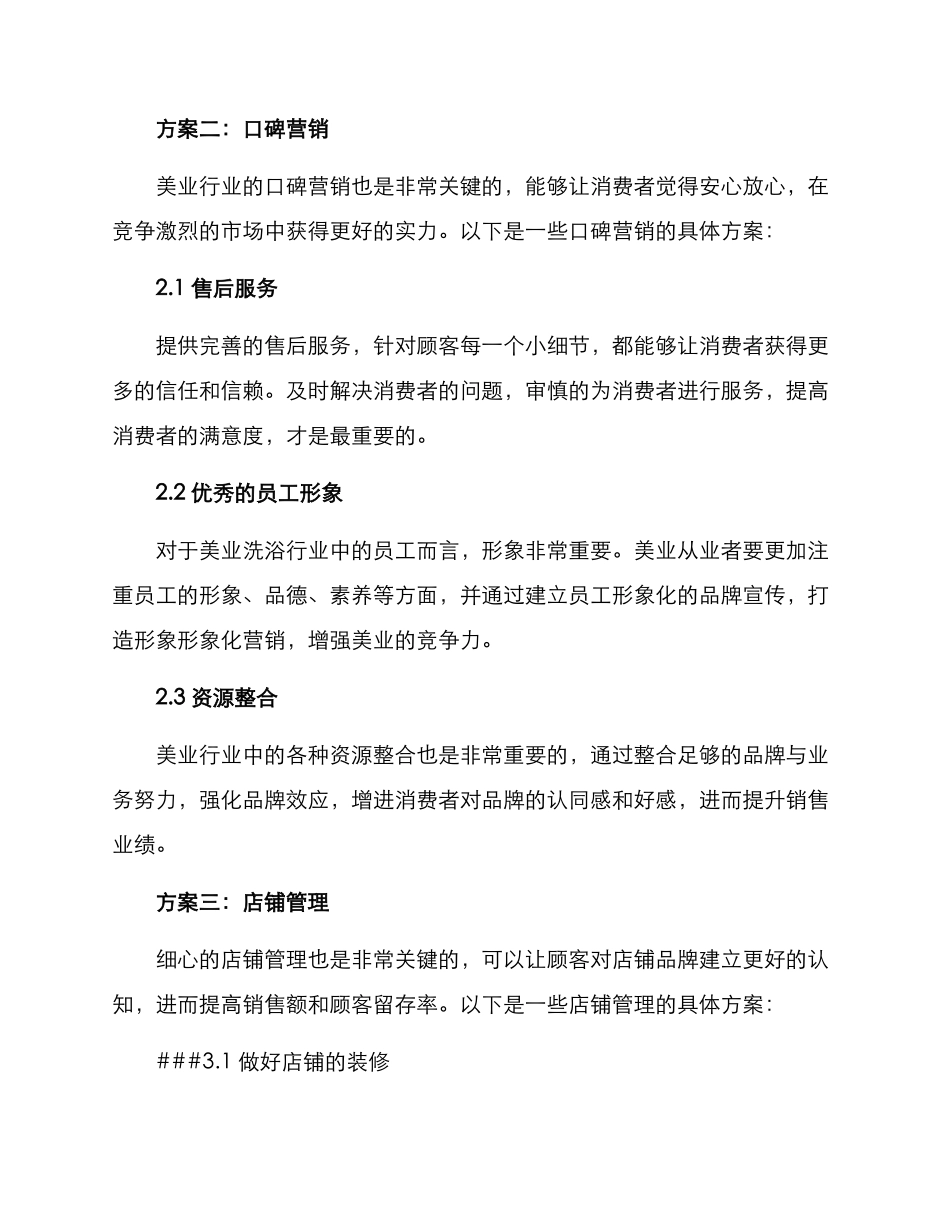 方案二：口碑营销

美业行业的口碑营销也是非常关键的，能够让消费者觉得安心放心，在竞争激烈的市场中获得更好的实力。以下是一些口碑营销的具体方案：

2.1 售后服务

提供完善的售后服务，针对顾客每一个小细节，都能够让消费者获得更多的信任和信赖。及时解决消费者的问题，审慎的为消费者进行服务，提高消费者的满意度，才是最重要的。

2.2 优秀的员工形象

对于美业洗浴行业中的员工而言，形象非常重要。美业从业者要更加注重员工的形象、品德、素养等方面，并通过建立员工形象化的品牌宣传，打造形象形象化营销，增强美业的竞争力。

2.3 资源整合

美业行业中的各种资源整合也是非常重要的，通过整合足够的品牌与业务努力，强化品牌效应，增进消费者对品牌的认同感和好感，进而提升销售业绩。

方案三：店铺管理

细心的店铺管理也是非常关键的，可以让顾客对店铺品牌建立更好的认知，进而提高销售额和顾客留存率。以下是一些店铺管理的具体方案：

###3.1 做好店铺的装修